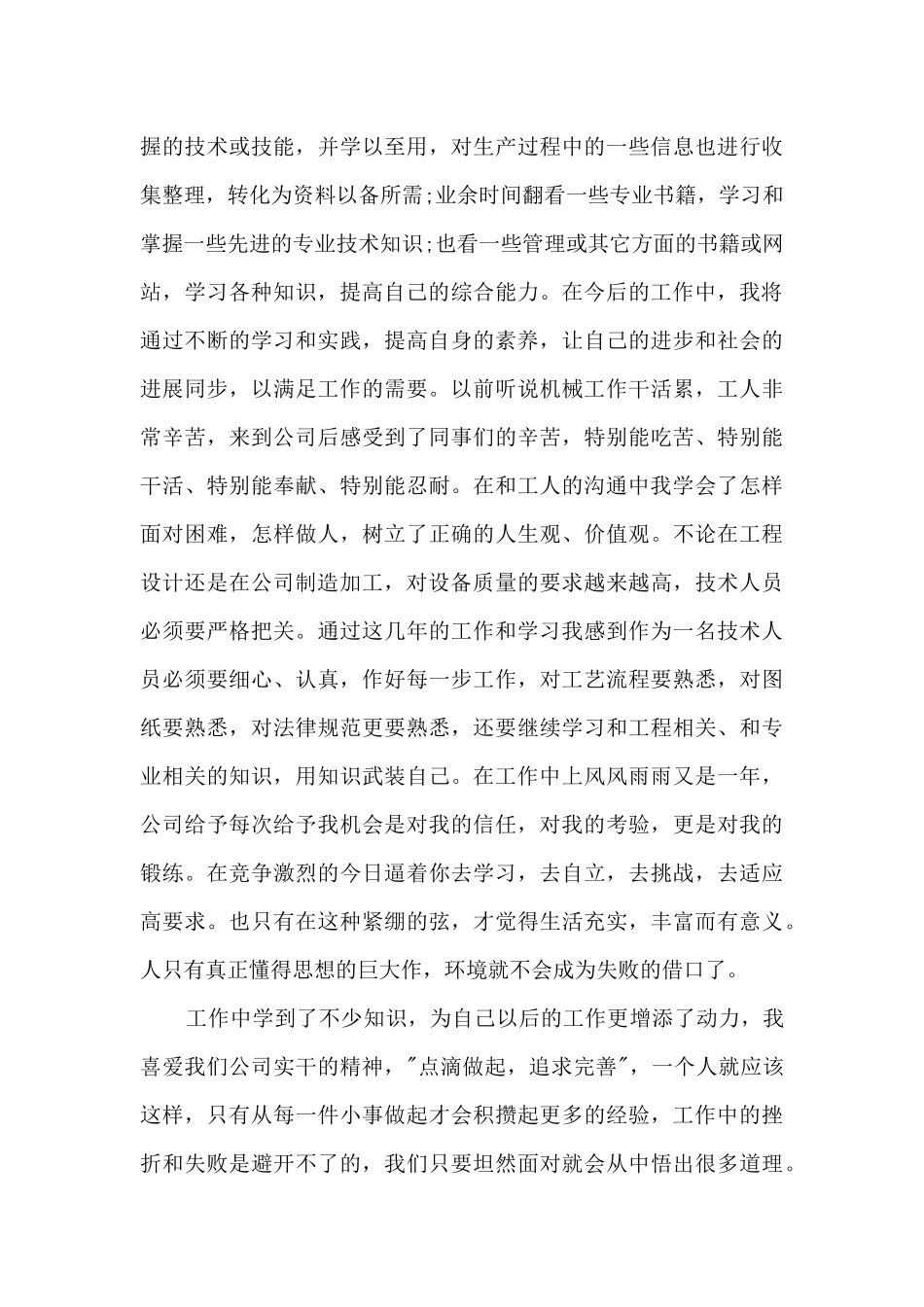 握的技术或技能，并学以至用，对生产过程中的一些信息也进行收集整理，转化为资料以备所需;业余时间翻看一些专业书籍，学习和掌握一些先进的专业技术知识;也看一些管理或其它方面的书籍或网站，学习各种知识，提高自己的综合能力。在今后的工作中，我将通过不断的学习和实践，提高自身的素养，让自己的进步和社会的进展同步，以满足工作的需要。以前听说机械工作干活累，工人非常辛苦，来到公司后感受到了同事们的辛苦，特别能吃苦、特别能干活、特别能奉献、特别能忍耐。在和工人的沟通中我学会了怎样面对困难，怎样做人，树立了正确的人生观、价值观。不论在工程设计还是在公司制造加工，对设备质量的要求越来越高，技术人员必须要严格把关。通过这几年的工作和学习我感到作为一名技术人员必须要细心、认真，作好每一步工作，对工艺流程要熟悉，对图纸要熟悉，对法律规范更要熟悉，还要继续学习和工程相关、和专业相关的知识，用知识武装自己。在工作中上风风雨雨又是一年，公司给予每次给予我机会是对我的信任，对我的考验，更是对我的锻练。在竞争激烈的今日逼着你去学习，去自立，去挑战，去适应高要求。也只有在这种紧绷的弦，才觉得生活充实，丰富而有意义。人只有真正懂得思想的巨大作，环境就不会成为失败的借口了。

工作中学到了不少知识，为自己以后的工作更增添了动力，我喜爱我们公司实干的精神，"点滴做起，追求完善"，一个人就应该这样，只有从每一件小事做起才会积攒起更多的经验，工作中的挫折和失败是避开不了的，我们只要坦然面对就会从中悟出很多道理。